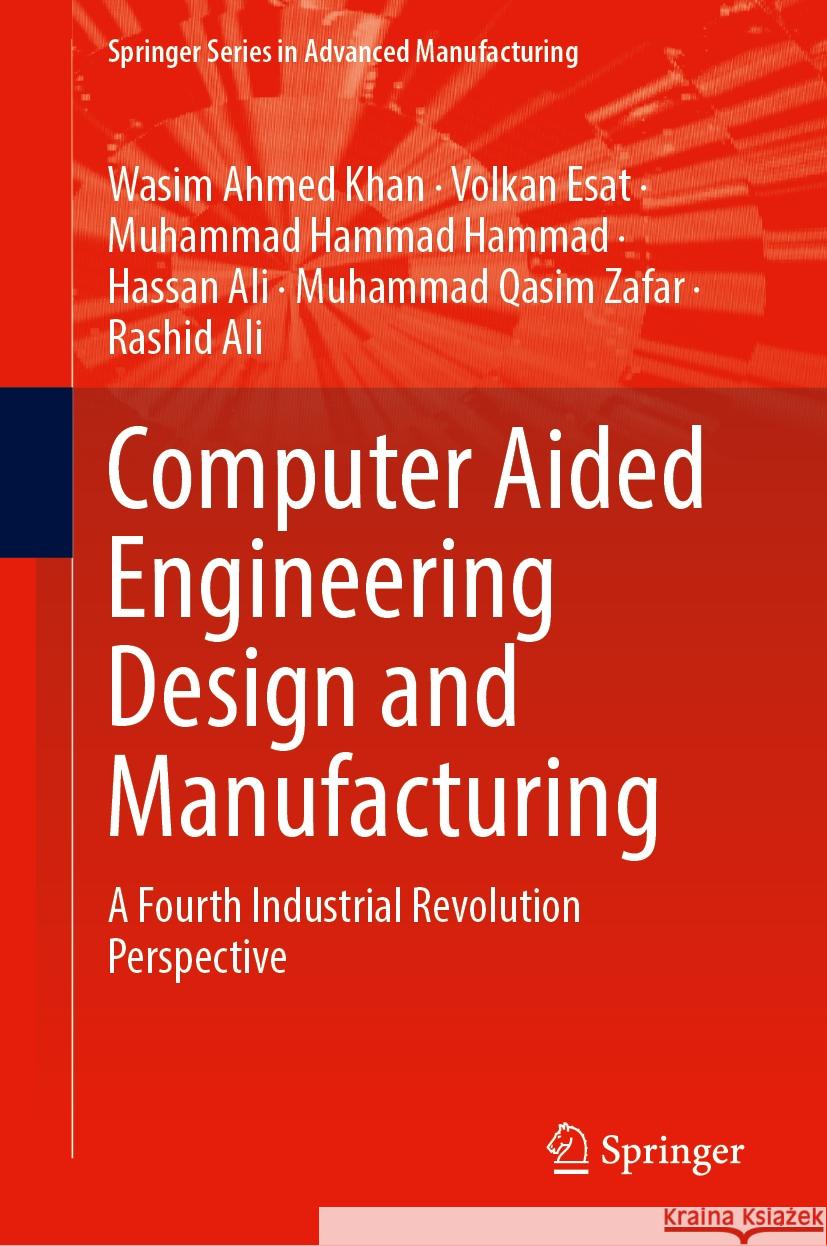 Springer Series in Advanced Manufacturing

Wasim Ahmed Khan · Volkan Esat · Muhammad Hammad Hammad · Hassan Ali · Muhammad Qasim Zafar · Rashid Ali

Computer Aided Engineering Design and Manufacturing

A Fourth Industrial Revolution Perspective

Springer